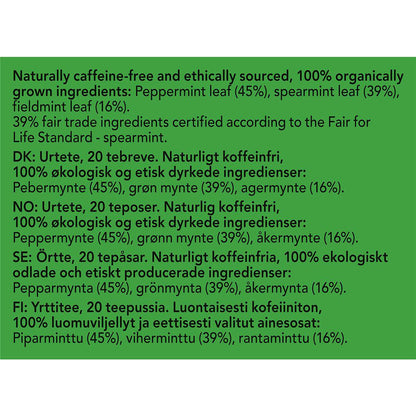 Naturally caffeine-free and ethically sourced, 100% organically grown ingredients: Peppermint leaf (45%), spearmint leaf (39%), fieldmint leaf (16%).
39% fair trade ingredients certified according to the Fair for Life Standard - spearmint.

DK: Urtete, 20 tebreve. Naturligt koffeinfri, 100% økologisk og etisk dyrkede ingredienser: Pebermynte (45%), grøn mynte (39%), agermynte (16%).

NO: Urtete, 20 teposer. Naturlig koffeinfri, 100% økologisk og etisk dyrkede ingredienser: Peppermynte (45%), grønn mynte (39%), åkermynte (16%).

SE: Örtte, 20 tepåsar. Naturligt koffeinfria, 100% ekologiskt odlade och etiskt producerade ingredienser: Pepparmynta (45%), grönmynta (39%), åkermynta (16%).

FI: Yrttitee, 20 teepussia. Luontaisesti kofeiiniton, 100% luomuviljellyt ja eettisesti valitut ainesosat: Piparminttu (45%), viherminttu (39%), rantaminttu (16%).